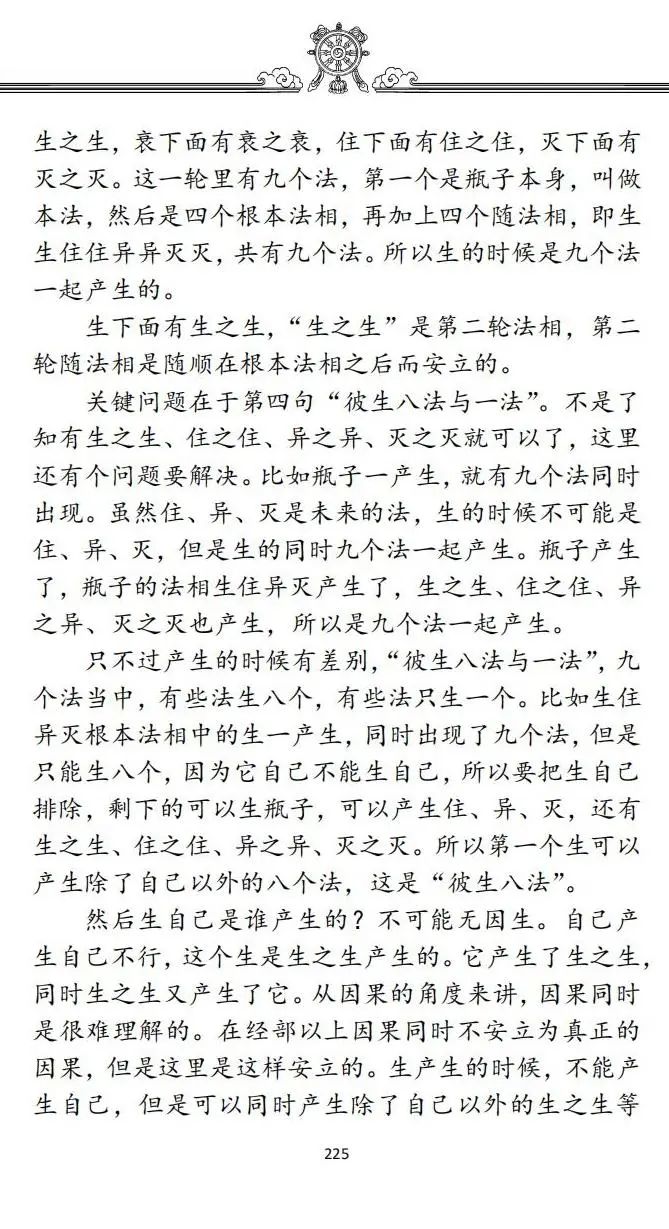 生之生，衰下面有衰之衰，住下面有住之住，灭下面有灭之灭。这一轮里有九个法，第一个是瓶子本身，叫做本法，然后是四个根本法相，再加上四个随法相，即生生住住异异灭灭，共有九个法。所以生的时候是九个法一起产生的。

生下面有生之生，“生之生”是第二轮法相，第二轮随法相是随顺在根本法相之后而安立的。

关键问题在于第四句“彼生八法与一法”。不是了知有生之生、住之住、异之异、灭之灭就可以了，这里还有个问题要解决。比如瓶子一产生，就有九个法同时出现。虽然住、异、灭是未来的法，生的时候不可能是住、异、灭，但是生的同时九个法一起产生。瓶子产生了，瓶子的法相生住异灭产生了，生之生、住之住、异之异、灭之灭也产生，所以是九个法一起产生。

只不过产生的时候有差别，“彼生八法与一法”，九个法当中，有些法生八个，有些法只生一个。比如生住异灭根本法相中的生一产生，同时出现了九个法，但是只能生八个，因为它自己不能生自己，所以要把生自己排除，剩下的可以生瓶子，可以产生住、异、灭，还有生之生、住之住、异之异、灭之灭。所以第一个生可以产生除了自己以外的八个法，这是“彼生八法”。

然后生自己是谁产生的？不可能无因生。自己产生自己不行，这个生是生之生产生的。它产生了生之生，同时生之生又产生了它。从因果的角度来讲，因果同时是很难理解的。在经部以上因果同时不安立为真正的因果，但是这里是这样安立的。生产生的时候，不能产生自己，但是可以同时产生除了自己以外的生之生等

225